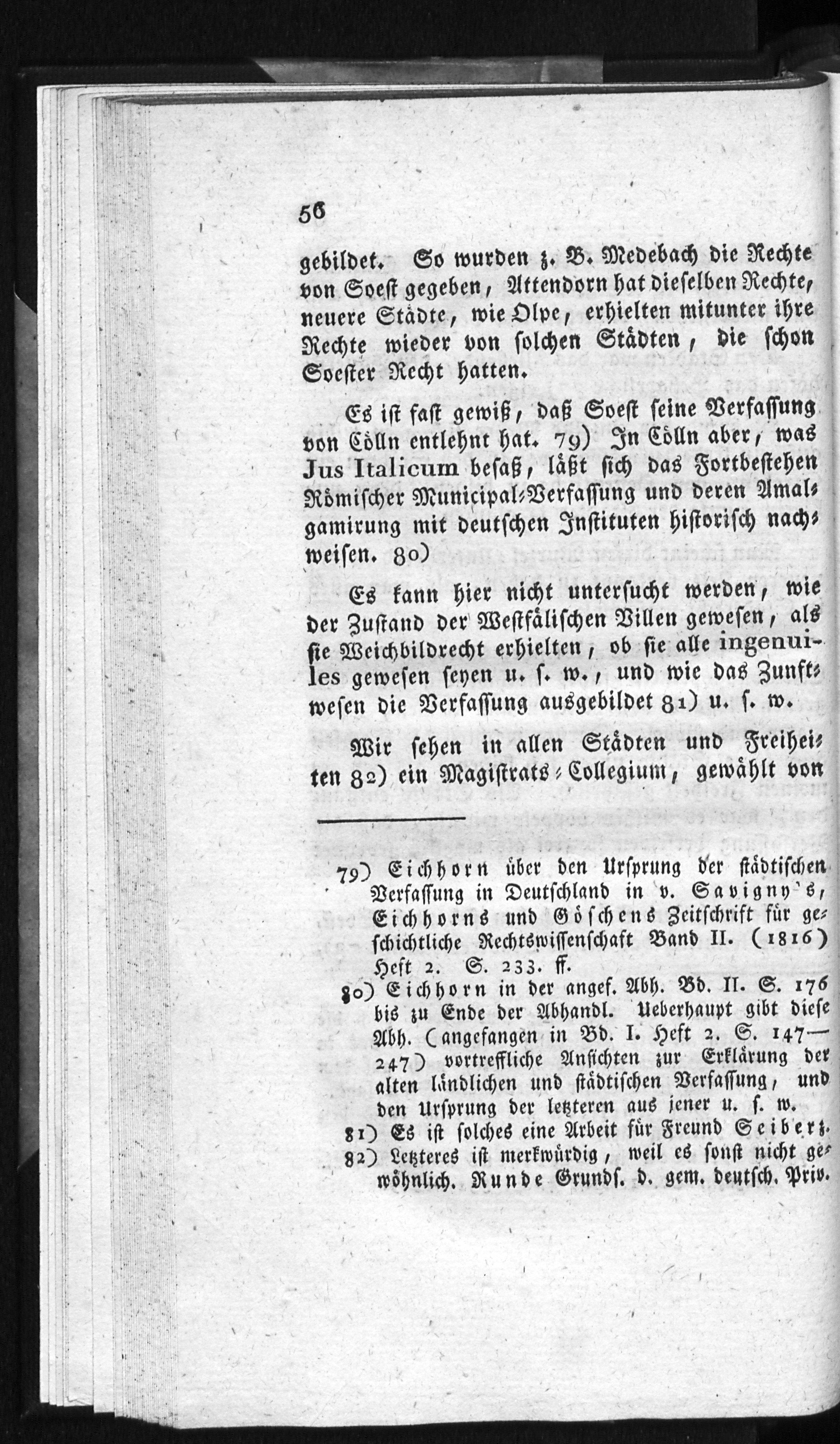 56

gebildet. So wurden z. B. Medebach die Rechte von Soest gegeben, Attendorn hat dieselben Rechte, neuere Städte, wie Olpe, erhielten mitunter ihre Rechte wieder von solchen Städten, die schon Soester Recht hatten.

Es ist fast gewiß, daß Soest seine Verfassung von Cölln entlehnt hat. 79) In Cölln aber, was Jus Italicum besaß, läßt sich das Fortbestehen Römischer Municipal-Verfassung und deren Amalgamirung mit deutschen Instituten historisch nachweisen. 80)

Es kann hier nicht untersucht werden, wie der Zustand der Westfälischen Villen gewesen, als sie Weichbildrecht erhielten, ob sie alle ingenuiles gewesen seyen u. s. w., und wie das Zunftwesen die Verfassung ausgebildet 81) u. s. w.

Wir sehen in allen Städten und Freiheiten 82) ein Magistrats-Collegium, gewählt von

79) Eichhorn über den Ursprung der städtischen Verfassung in Deutschland in v. Savigny's, Eichhorns und Göschens Zeitschrift für geschichtliche Rechtswissenschaft Band II. (1816) Heft 2. S. 233. ff.

80) Eichhorn in der angef. Abh. Bd. II. S. 176 bis zu Ende der Abhandl. Ueberhaupt gibt diese Abh. (angefangen in Bd. I. Heft 2. S. 147—247) vortreffliche Ansichten zur Erklärung der alten ländlichen und städtischen Verfassung, und den Ursprung der letzteren aus jener u. s. w.

81) Es ist solches eine Arbeit für Freund Seibertz.

82) Letzteres ist merkwürdig, weil es sonst nicht gewöhnlich. Runde Grunds. d. gem. deutsch. Priv.